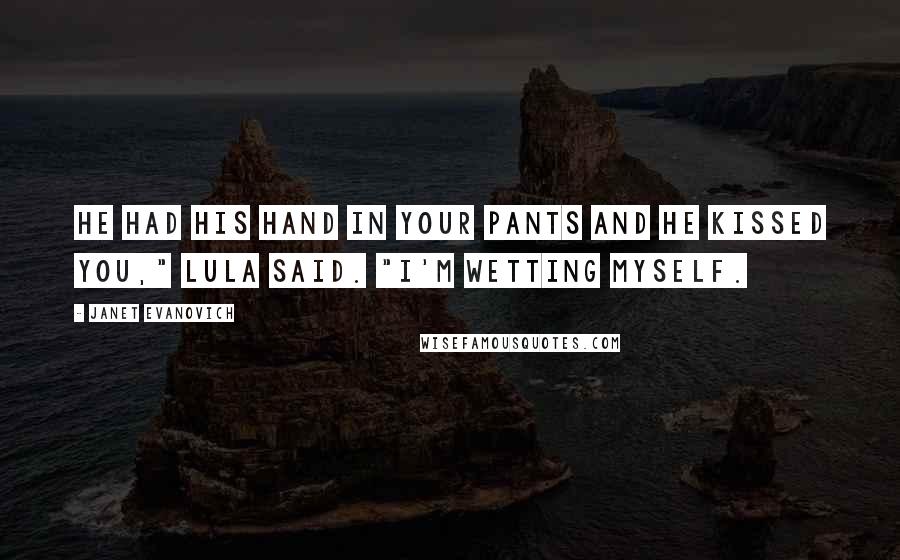 HE HAD HIS HAND IN YOUR PANTS AND HE KISSED YOU," LULA SAID. "I'M WETTING MYSELF.

- JANET EVANOVICH

WISEFAMOUSQUOTES.COM